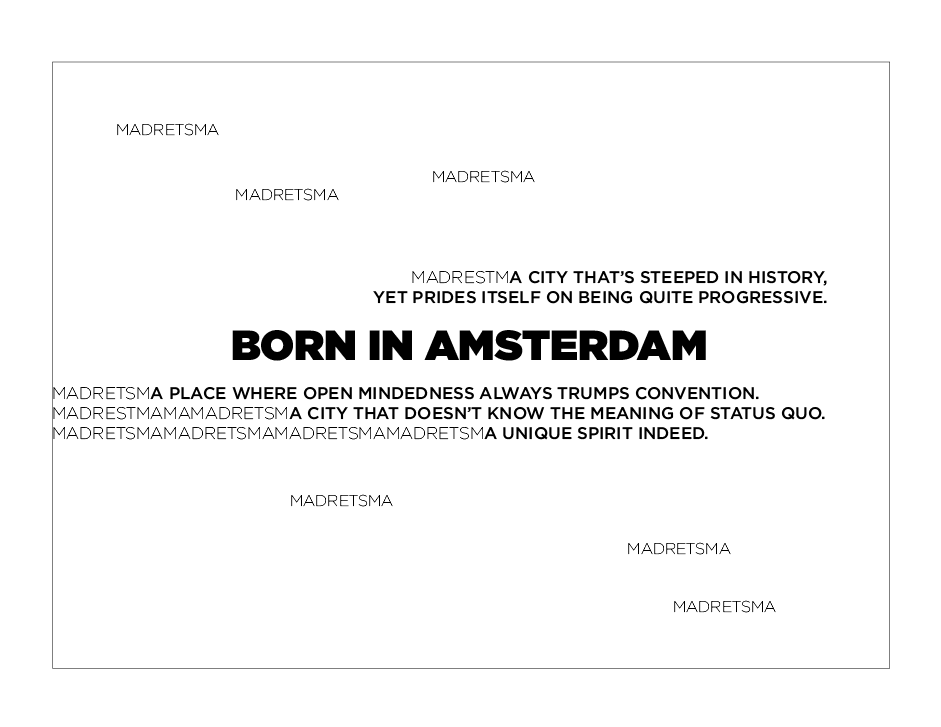 MADRETSMA

MADRETSMA

MADRETSMA

MADRESTMA CITY THAT'S STEEPED IN HISTORY,
YET PRIDES ITSELF ON BEING QUITE PROGRESSIVE.

BORN IN AMSTERDAM

MADRETSMA PLACE WHERE OPEN MINDEDNESS ALWAYS TRUMPS CONVENTION.
MADRESTMAMAMADRETSMA CITY THAT DOESN'T KNOW THE MEANING OF STATUS QUO.
MADRETSMAMADRETSMAMADRETSMAMADRETSMA UNIQUE SPIRIT INDEED.

MADRETSMA

MADRETSMA

MADRETSMA